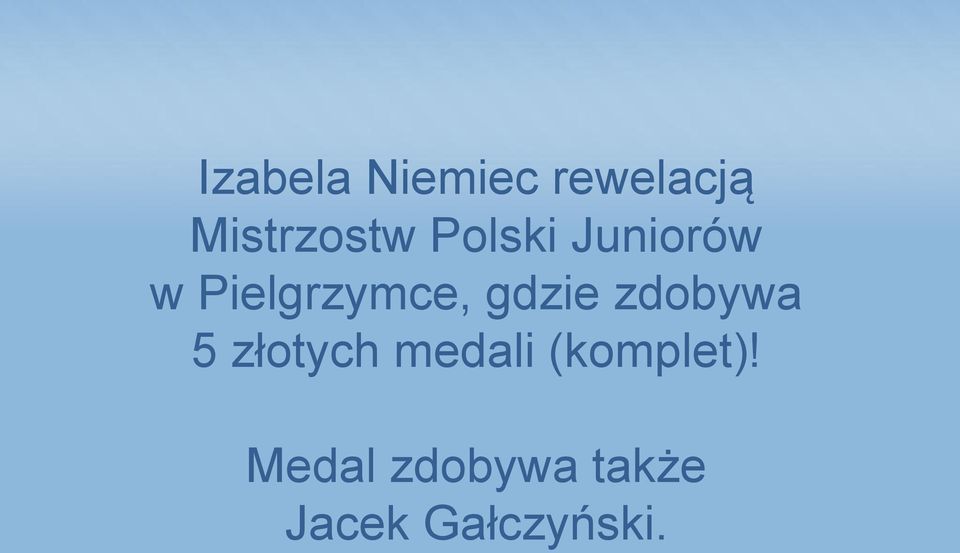 Izabela Niemiec rewelacją Mistrzostw Polski Juniorów w Pielgrzymce, gdzie zdobywa 5 złotych medali (komplet)!

Medal zdobywa także Jacek Gałczyński.